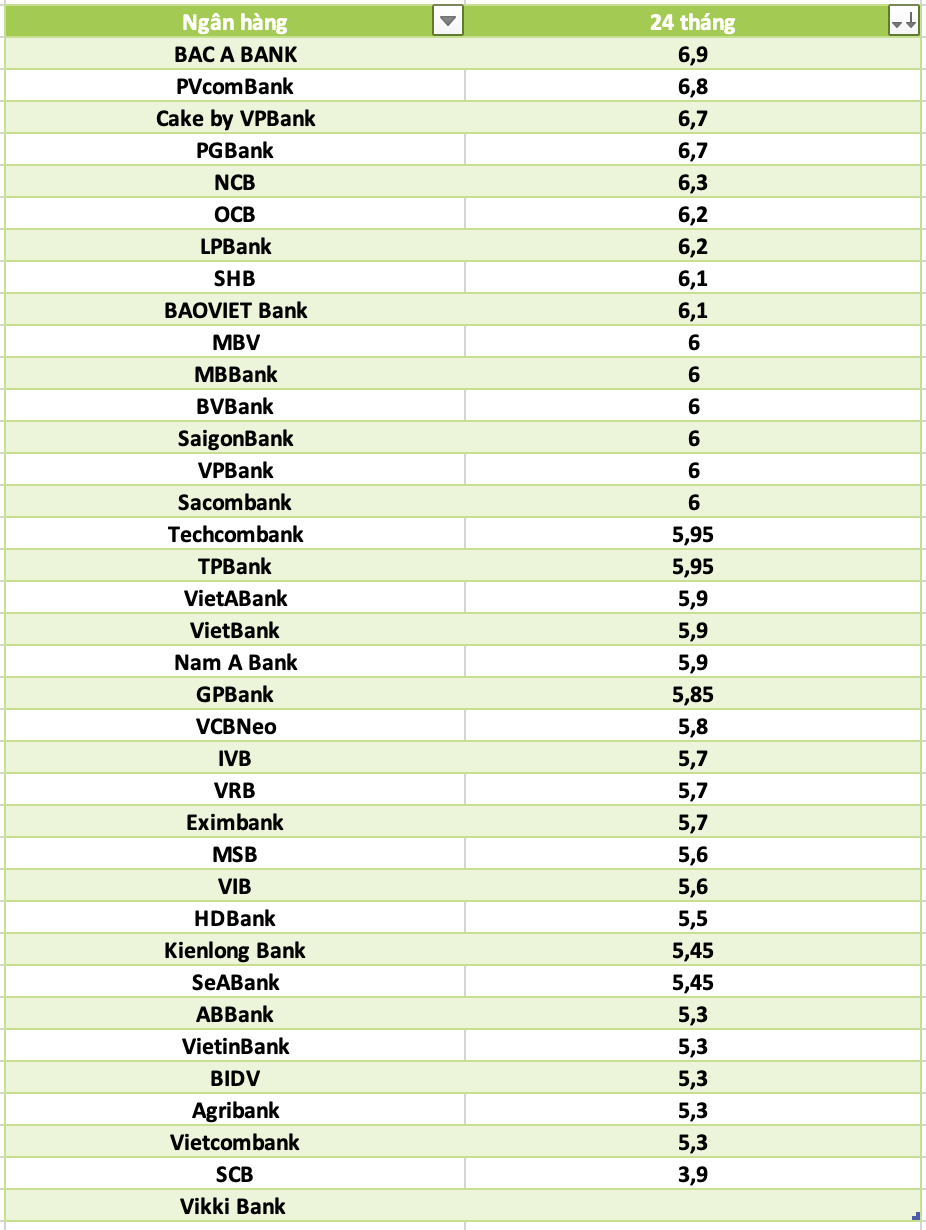 | Ngân hàng | 24 tháng |
|---|---|
| BAC A BANK | 6,9 |
| PVcomBank | 6,8 |
| Cake by VPBank | 6,7 |
| PGBank | 6,7 |
| NCB | 6,3 |
| OCB | 6,2 |
| LPBank | 6,2 |
| SHB | 6,1 |
| BAOVIET Bank | 6,1 |
| MBV | 6 |
| MBBank | 6 |
| BVBank | 6 |
| SaigonBank | 6 |
| VPBank | 6 |
| Sacombank | 6 |
| Techcombank | 5,95 |
| TPBank | 5,95 |
| VietABank | 5,9 |
| VietBank | 5,9 |
| Nam A Bank | 5,9 |
| GPBank | 5,85 |
| VCBNeo | 5,8 |
| IVB | 5,7 |
| VRB | 5,7 |
| Eximbank | 5,7 |
| MSB | 5,6 |
| VIB | 5,6 |
| HDBank | 5,5 |
| Kienlong Bank | 5,45 |
| SeABank | 5,45 |
| ABBank | 5,3 |
| VietinBank | 5,3 |
| BIDV | 5,3 |
| Agribank | 5,3 |
| Vietcombank | 5,3 |
| SCB | 3,9 |
| Vikki Bank | |